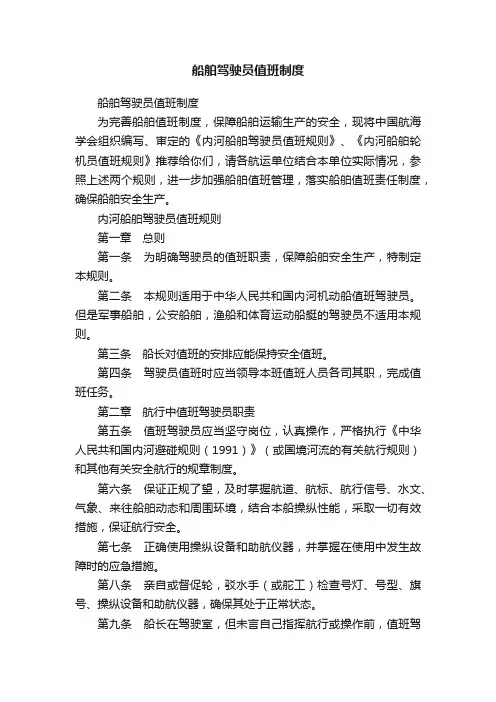 船舶驾驶员值班制度

船舶驾驶员值班制度

为完善船舶值班制度，保障船舶运输生产的安全，现将中国航海学会组织编写、审定的《内河船舶驾驶员值班规则》、《内河船舶轮机员值班规则》推荐给你们，请各航运单位结合本单位实际情况，参照上述两个规则，进一步加强船舶值班管理，落实船舶值班责任制度，确保船舶安全生产。

内河船舶驾驶员值班规则

第一章　总则

第一条　为明确驾驶员的值班职责，保障船舶安全生产，特制定本规则。

第二条　本规则适用于中华人民共和国内河机动船值班驾驶员。但是军事船舶，公安船舶，渔船和体育运动船艇的驾驶员不适用本规则。

第三条　船长对值班的安排应能保持安全值班。

第四条　驾驶员值班时应当领导本班值班人员各司其职，完成值班任务。

第二章　航行中值班驾驶员职责

第五条　值班驾驶员应当坚守岗位，认真操作，严格执行《中华人民共和国内河避碰规则（1991）》（或国境河流的有关航行规则）和其他有关安全航行的规章制度。

第六条　保证正规了望，及时掌握航道、航标、航行信号、水文、气象、来往船舶动态和周围环境，结合本船操纵性能，采取一切有效措施，保证航行安全。

第七条　正确使用操纵设备和助航仪器，并掌握在使用中发生故障时的应急措施。

第八条　亲自或督促轮，驳水手（或舵工）检查号灯、号型、旗号、操纵设备和助航仪器，确保其处于正常状态。

第九条　船长在驾驶室，但未言自己指挥航行或操作前，值班驾